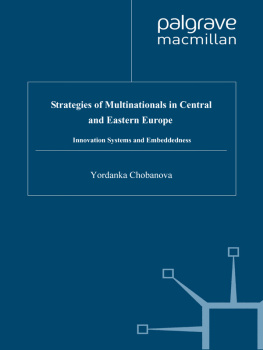 palgrave
macmillan

Strategies of Multinationals in Central and Eastern Europe

Innovation Systems and Embeddedness

Yordanka Chobanova